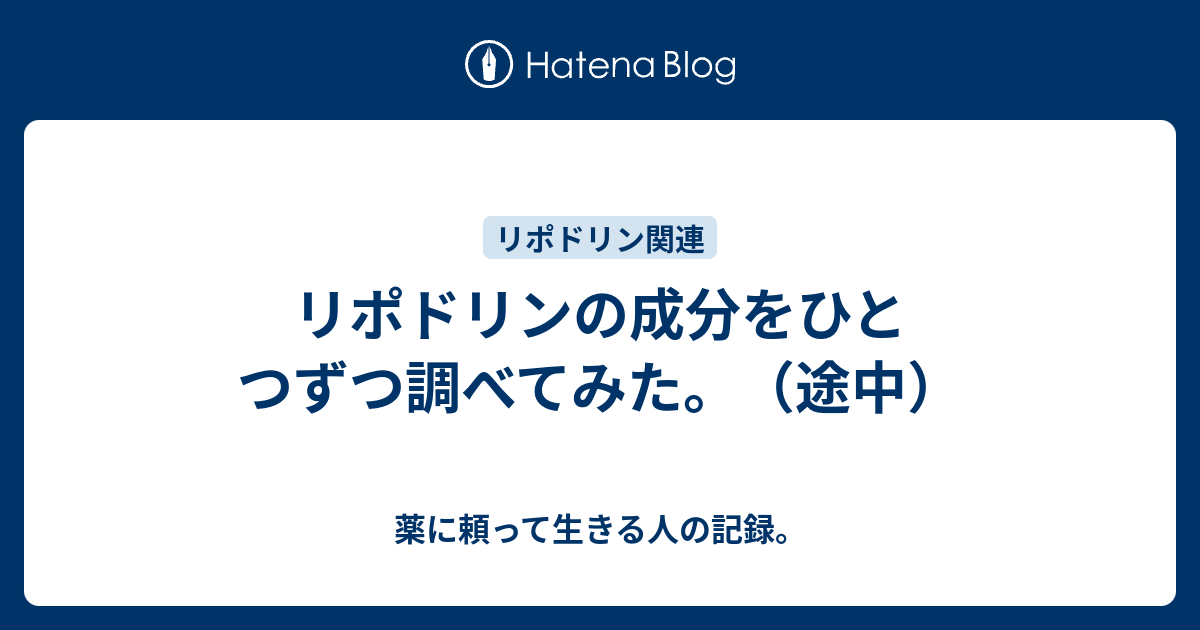 Hatena Blog

リポドリン関連

リポドリンの成分をひとつずつ調べてみた。（途中）

薬に頼って生きる人の記録。